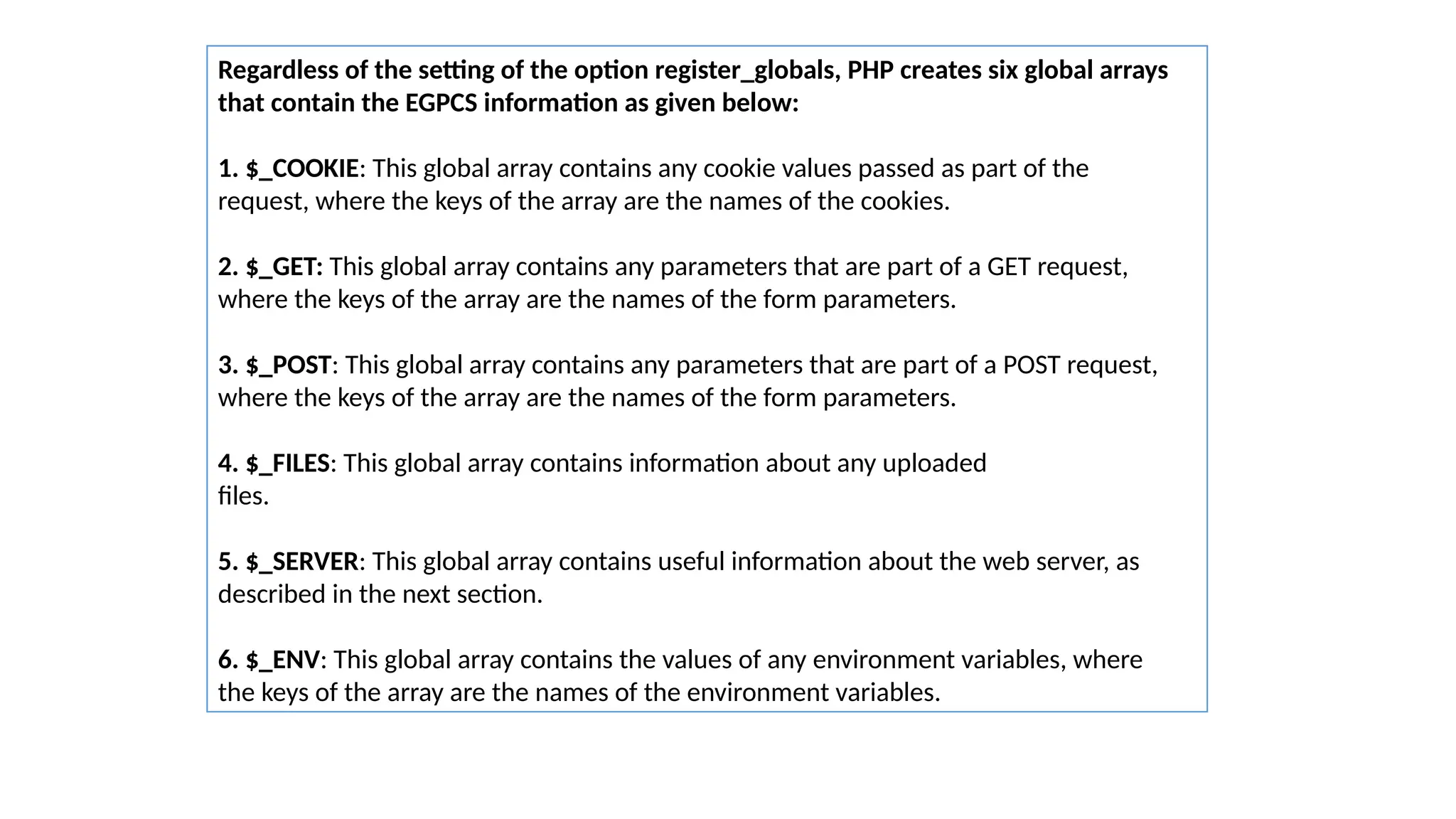 Regardless of the setting of the option register_globals, PHP creates six global arrays that contain the EGPCS information as given below:

1. \$_COOKIE: This global array contains any cookie values passed as part of the request, where the keys of the array are the names of the cookies.

2. \$_GET: This global array contains any parameters that are part of a GET request, where the keys of the array are the names of the form parameters.

3. \$_POST: This global array contains any parameters that are part of a POST request, where the keys of the array are the names of the form parameters.

4. \$_FILES: This global array contains information about any uploaded files.

5. \$_SERVER: This global array contains useful information about the web server, as described in the next section.

6. \$_ENV: This global array contains the values of any environment variables, where the keys of the array are the names of the environment variables.